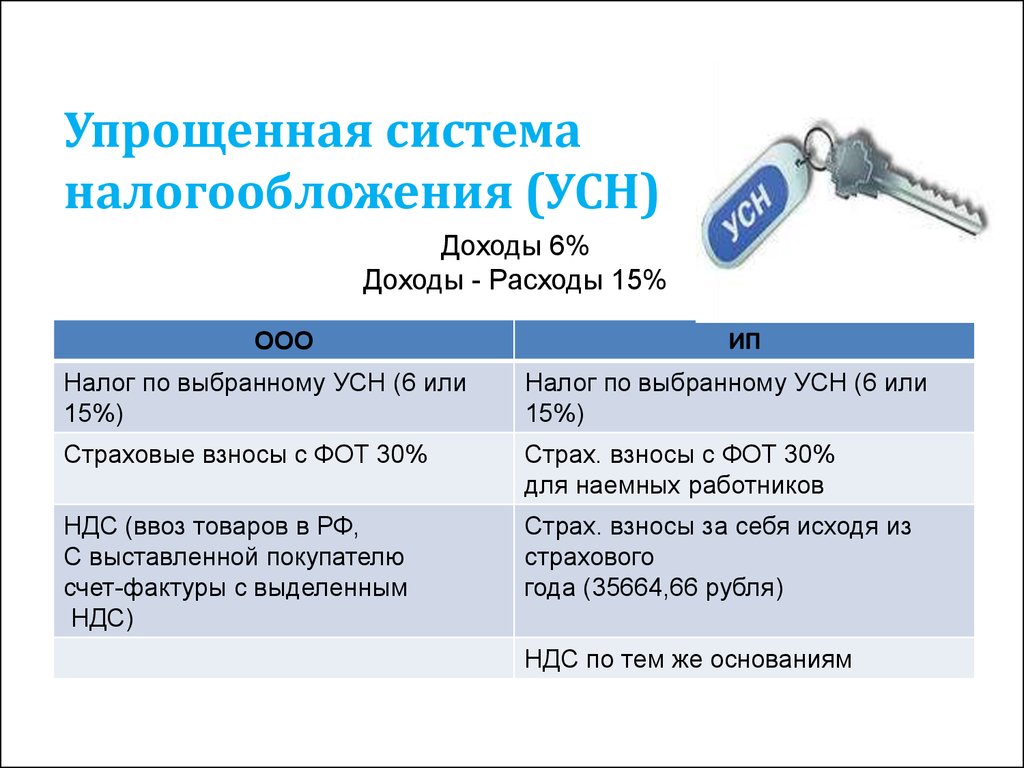 Упрощенная система налогообложения (УСН)

УСН

Доходы 6%
Доходы - Расходы 15%

| ООО | ИП |
|---|---|
| Налог по выбранному УСН (6 или 15%) | Налог по выбранному УСН (6 или 15%) |
| Страховые взносы с ФОТ 30% | Страх. взносы с ФОТ 30% для наемных работников |
| НДС (ввоз товаров в РФ, С выставленной покупателю счет-фактуры с выделенным НДС) | Страх. взносы за себя исходя из страхового года (35664,66 рубля) |
|  | НДС по тем же основаниям |